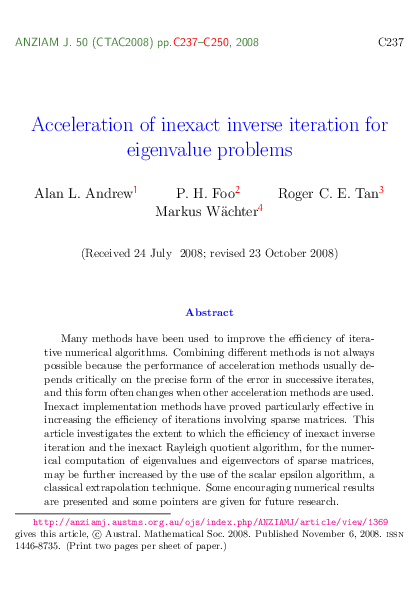 ANZIAM J. 50 (CTAC2008) pp.C237–C250, 2008 C237

Acceleration of inexact inverse iteration for eigenvalue problems

Alan L. Andrew$^1$ P. H. Foo$^2$ Roger C. E. Tan$^3$ Markus Wächter$^4$

(Received 24 July 2008; revised 23 October 2008)

Abstract

Many methods have been used to improve the efficiency of iterative numerical algorithms. Combining different methods is not always possible because the performance of acceleration methods usually depends critically on the precise form of the error in successive iterates, and this form often changes when other acceleration methods are used. Inexact implementation methods have proved particularly effective in increasing the efficiency of iterations involving sparse matrices. This article investigates the extent to which the efficiency of inexact inverse iteration and the inexact Rayleigh quotient algorithm, for the numerical computation of eigenvalues and eigenvectors of sparse matrices, may be further increased by the use of the scalar epsilon algorithm, a classical extrapolation technique. Some encouraging numerical results are presented and some pointers are given for future research.

http://anziamj.austms.org.au/ojs/index.php/ANZIAMJ/article/view/1369 gives this article, © Austral. Mathematical Soc. 2008. Published November 6, 2008. ISSN 1446-8735. (Print two pages per sheet of paper.)